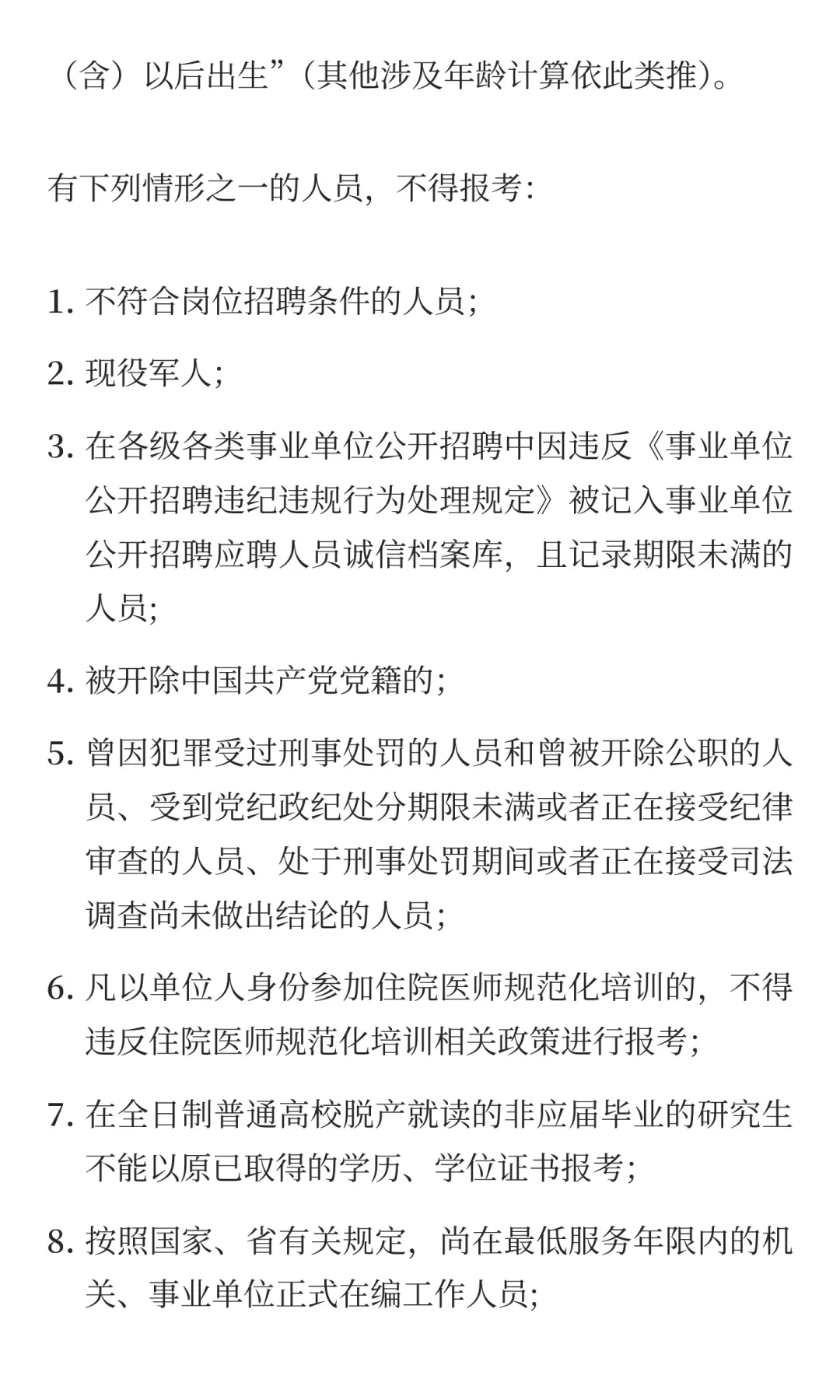 （含）以后出生”（其他涉及年龄计算依此类推）。

有下列情形之一的人员，不得报考：

1. 不符合岗位招聘条件的人员；

2. 现役军人；

3. 在各级各类事业单位公开招聘中因违反《事业单位公开招聘违纪违规行为处理规定》被记入事业单位公开招聘应聘人员诚信档案库，且记录期限未满的人员；

4. 被开除中国共产党党籍的；

5. 曾因犯罪受过刑事处罚的人员和曾被开除公职的人员、受到党纪政纪处分期限未满或者正在接受纪律审查的人员、处于刑事处罚期间或者正在接受司法调查尚未做出结论的人员；

6. 凡以单位人身份参加住院医师规范化培训的，不得违反住院医师规范化培训相关政策进行报考；

7. 在全日制普通高校脱产就读的非应届毕业的研究生不能以原已取得的学历、学位证书报考；

8. 按照国家、省有关规定，尚在最低服务年限内的机关、事业单位正式在编工作人员；